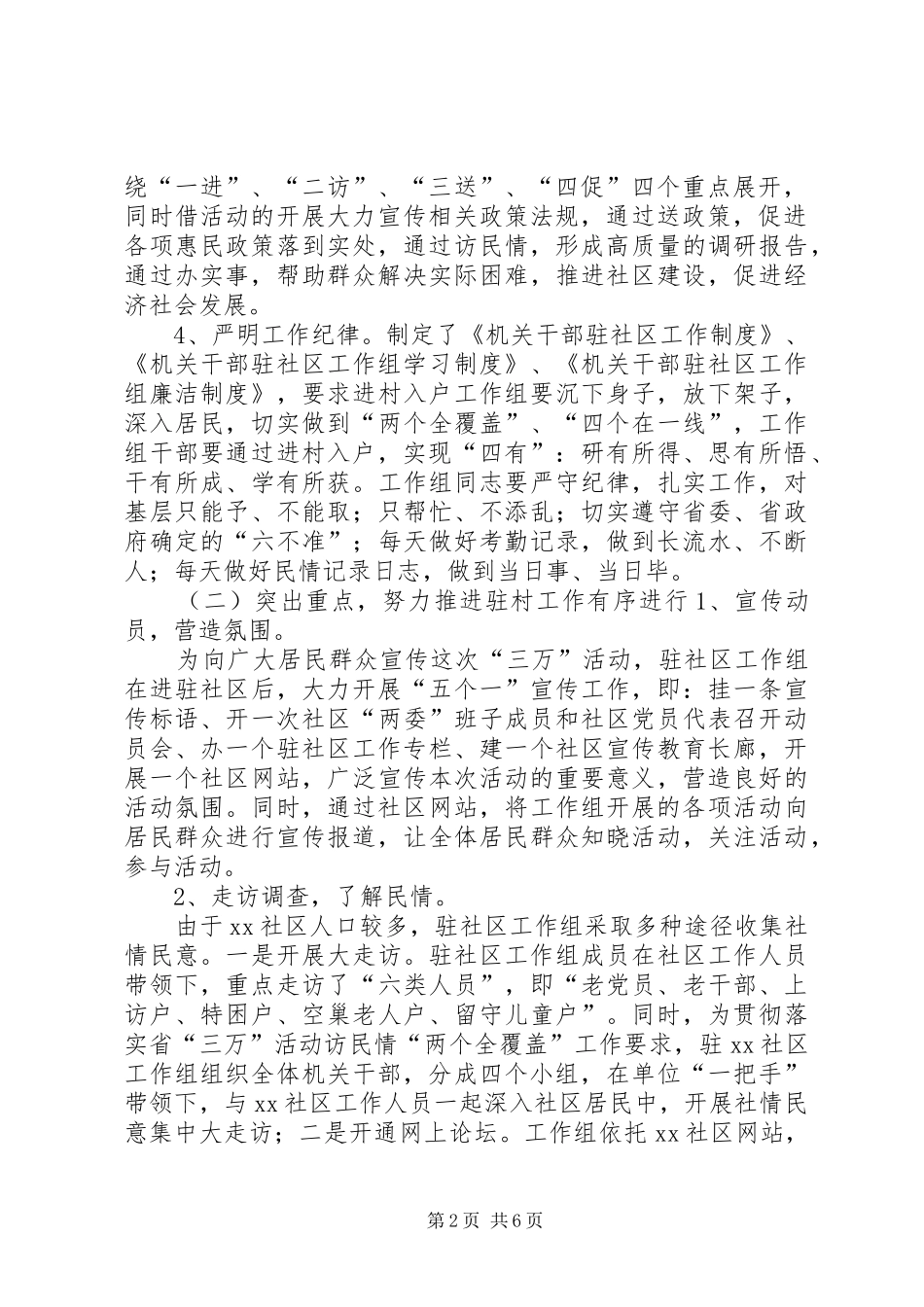 绕“一进”、“二访”、“三送”、“四促”四个重点展开，同时借活动的开展大力宣传相关政策法规，通过送政策，促进各项惠民政策落到实处，通过访民情，形成高质量的调研报告，通过办实事，帮助群众解决实际困难，推进社区建设，促进经济社会发展。

4、严明工作纪律。制定了《机关干部驻社区工作制度》、《机关干部驻社区工作组学习制度》、《机关干部驻社区工作组廉洁制度》，要求进村入户工作组要沉下身子，放下架子，深入居民，切实做到“两个全覆盖”、“四个在一线”，工作组干部要通过进村入户，实现“四有”：研有所得、思有所悟、干有所成、学有所获。工作组同志要严守纪律，扎实工作，对基层只能予、不能取；只帮忙、不添乱；切实遵守省委、省政府确定的“六不准”；每天做好考勤记录，做到长流水、不断人；每天做好民情记录日志，做到当日事、当日毕。

（二）突出重点，努力推进驻村工作有序进行 1、宣传动员，营造氛围。

为向广大居民群众宣传这次“三万”活动，驻社区工作组在进驻社区后，大力开展“五个一”宣传工作，即：挂一条宣传标语、开一次社区“两委”班子成员和社区党员代表召开动员会、办一个驻社区工作专栏、建一个社区宣传教育长廊，开展一个社区网站，广泛宣传本次活动的重要意义，营造良好的活动氛围。同时，通过社区网站，将工作组开展的各项活动向居民群众进行宣传报道，让全体居民群众知晓活动，关注活动，参与活动。

2、走访调查，了解民情。

由于 xx 社区人口较多，驻社区工作组采取多种途径收集社情民意。一是开展大走访。驻社区工作组成员在社区工作人员带领下，重点走访了“六类人员”，即“老党员、老干部、上访户、特困户、空巢老人户、留守儿童户”。同时，为贯彻落实省“三万”活动访民情“两个全覆盖”工作要求，驻 xx 社区工作组组织全体机关干部，分成四个小组，在单位“一把手”带领下，与 xx 社区工作人员一起深入社区居民中，开展社情民意集中大走访；二是开通网上论坛。工作组依托 xx 社区网站，

第 2 页 共 6 页